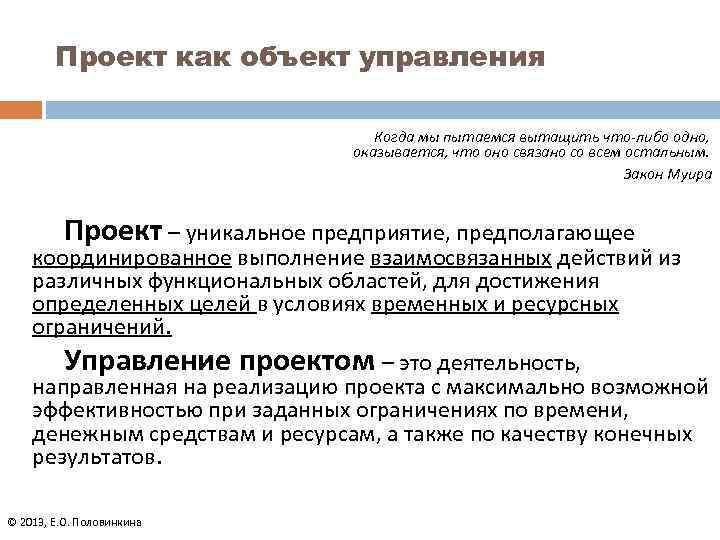 Проект как объект управления

Когда мы пытаемся вытащить что-либо одно, оказывается, что оно связано со всем остальным.
Закон Муира

Проект – уникальное предприятие, предполагающее координированное выполнение взаимосвязанных действий из различных функциональных областей, для достижения определенных целей в условиях временных и ресурсных ограничений.

Управление проектом – это деятельность, направленная на реализацию проекта с максимально возможной эффективностью при заданных ограничениях по времени, денежным средствам и ресурсам, а также по качеству конечных результатов.

© 2013, Е.О. Половинкина